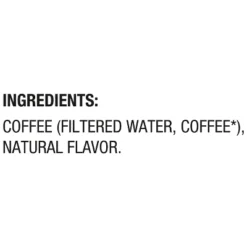 INGREDIENTS:

COFFEE (FILTERED WATER, COFFEE*), NATURAL FLAVOR.